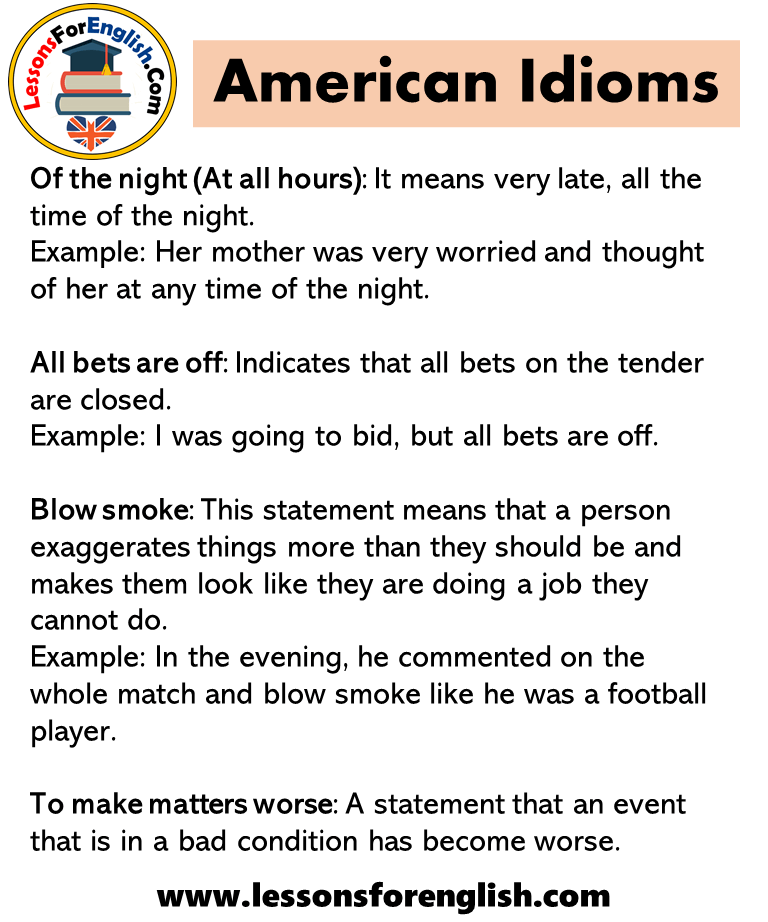 LessonsForEnglish.Com

American Idioms

Of the night (At all hours): It means very late, all the time of the night.
Example: Her mother was very worried and thought of her at any time of the night.

All bets are off: Indicates that all bets on the tender are closed.
Example: I was going to bid, but all bets are off.

Blow smoke: This statement means that a person exaggerates things more than they should be and makes them look like they are doing a job they cannot do.
Example: In the evening, he commented on the whole match and blow smoke like he was a football player.

To make matters worse: A statement that an event that is in a bad condition has become worse.

www.lessonsforenglish.com